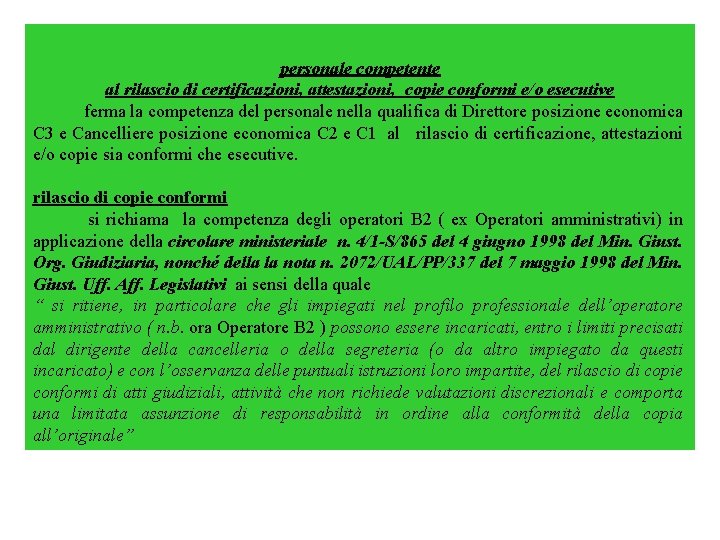 personale competente
al rilascio di certificazioni, attestazioni, copie conformi e/o esecutive

ferma la competenza del personale nella qualifica di Direttore posizione economica C3 e Cancelliere posizione economica C2 e C1 al rilascio di certificazione, attestazioni e/o copie sia conformi che esecutive.

rilascio di copie conformi

si richiama la competenza degli operatori B2 ( ex Operatori amministrativi) in applicazione della circolare ministeriale n. 4/1-S/865 del 4 giugno 1998 del Min. Giust. Org. Giudiziaria, nonché della la nota n. 2072/UAL/PP/337 del 7 maggio 1998 del Min. Giust. Uff. Aff. Legislativi ai sensi della quale
“ si ritiene, in particolare che gli impiegati nel profilo professionale dell’operatore amministrativo ( n.b. ora Operatore B2 ) possono essere incaricati, entro i limiti precisati dal dirigente della cancelleria o della segreteria (o da altro impiegato da questi incaricato) e con l’osservanza delle puntuali istruzioni loro impartite, del rilascio di copie conformi di atti giudiziali, attività che non richiede valutazioni discrezionali e comporta una limitata assunzione di responsabilità in ordine alla conformità della copia all’originale”